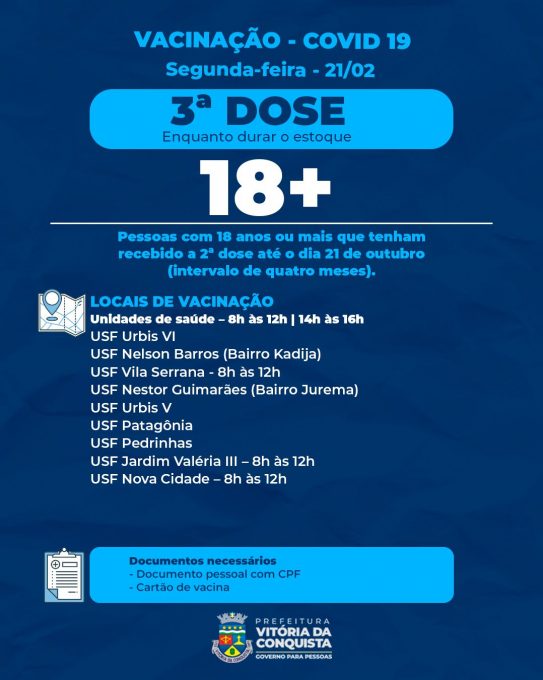 VACINAÇÃO - COVID 19
Segunda-feira - 21/02

3ª DOSE
Enquanto durar o estoque

18+

Pessoas com 18 anos ou mais que tenham recebido a 2ª dose até o dia 21 de outubro (intervalo de quatro meses).

LOCAIS DE VACINAÇÃO
Unidades de saúde – 8h às 12h | 14h às 16h
USF Urbis VI
USF Nelson Barros (Bairro Kadija)
USF Vila Serrana - 8h às 12h
USF Nestor Guimarães (Bairro Jurema)
USF Urbis V
USF Patagônia
USF Pedrinhas
USF Jardim Valéria III – 8h às 12h
USF Nova Cidade – 8h às 12h

Documentos necessários
- Documento pessoal com CPF
- Cartão de vacina

PREFEITURA
VITÓRIA DA CONQUISTA
GOVERNO PARA PESSOAS